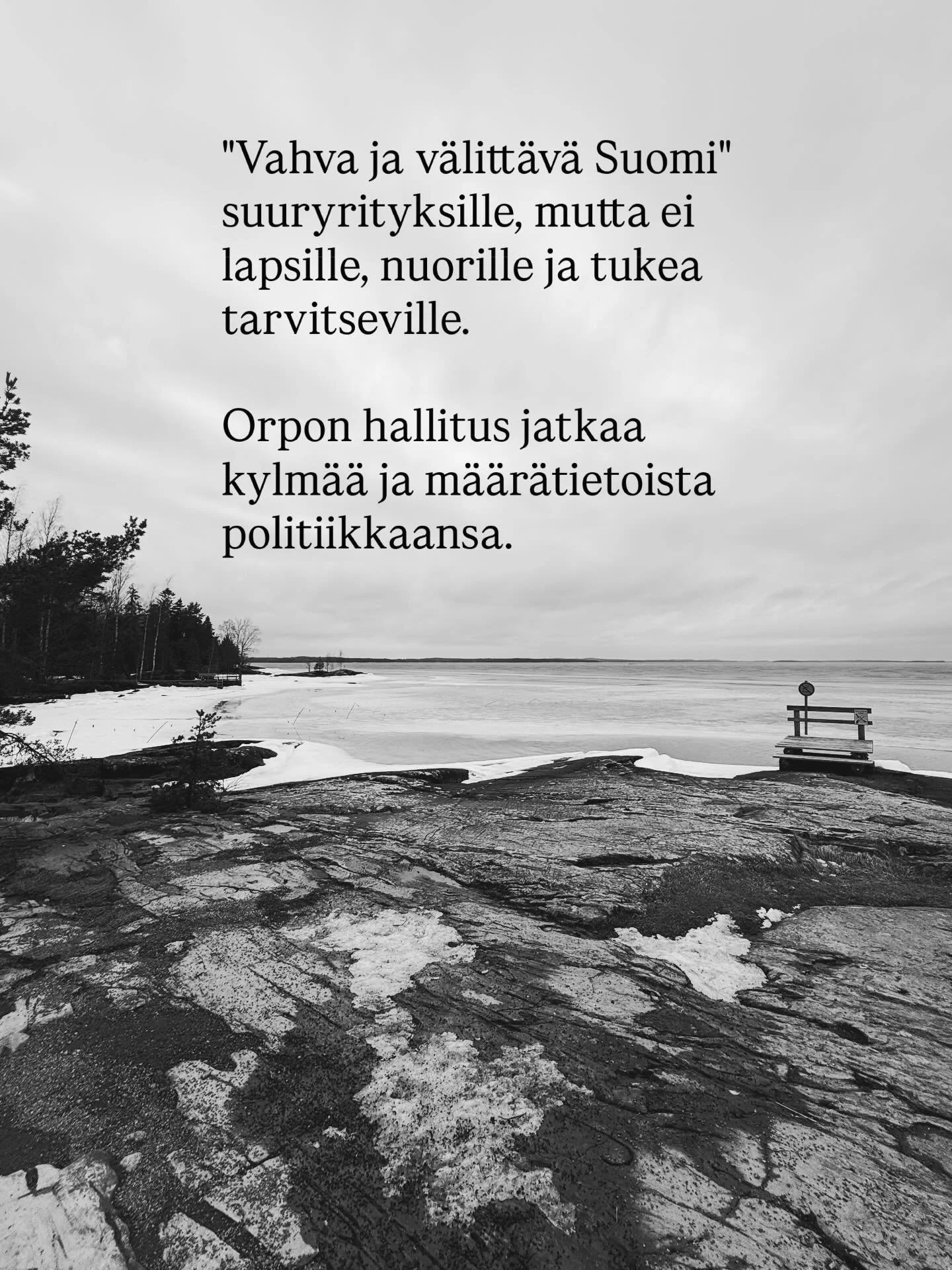 "Vahva ja välittävä Suomi" suuryrityksille, mutta ei lapsille, nuorille ja tukea tarvitseville.

Orpon hallitus jatkaa kylmää ja määrätietoista politiikkaansa.